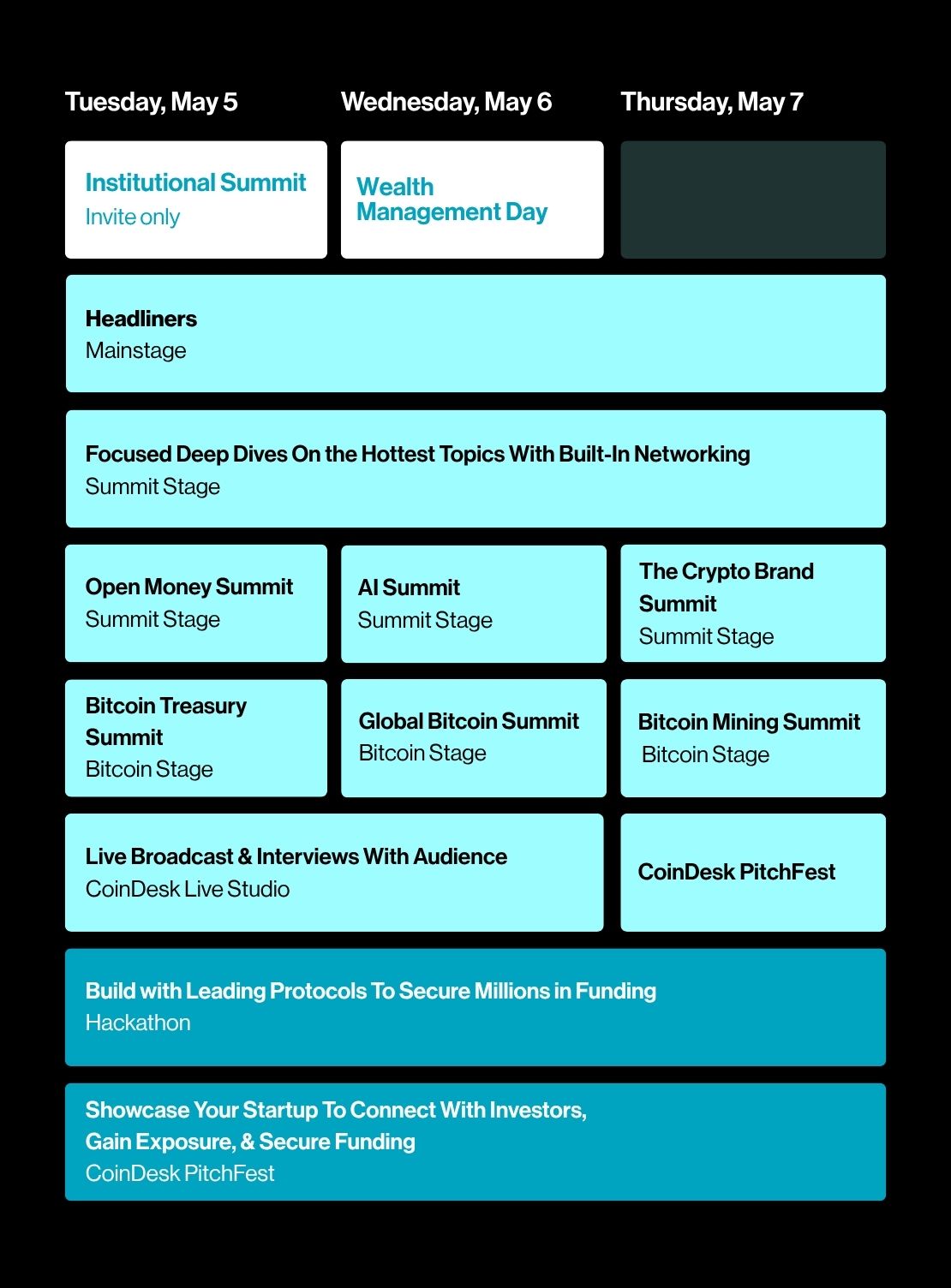 Tuesday, May 5

Wednesday, May 6

Thursday, May 7

Institutional Summit
Invite only

Wealth Management Day

Headliners
Mainstage

Focused Deep Dives On the Hottest Topics With Built-In Networking
Summit Stage

Open Money Summit
Summit Stage

AI Summit
Summit Stage

The Crypto Brand Summit
Summit Stage

Bitcoin Treasury Summit
Bitcoin Stage

Global Bitcoin Summit
Bitcoin Stage

Bitcoin Mining Summit
Bitcoin Stage

Live Broadcast & Interviews With Audience
CoinDesk Live Studio

CoinDesk PitchFest

Build with Leading Protocols To Secure Millions in Funding
Hackathon

Showcase Your Startup To Connect With Investors, Gain Exposure, & Secure Funding
CoinDesk PitchFest